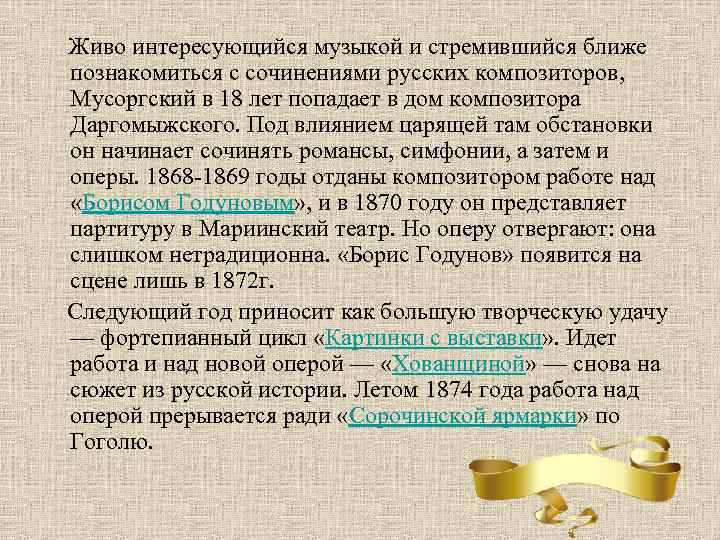 Живо интересующийся музыкой и стремившийся ближе познакомиться с сочинениями русских композиторов, Мусоргский в 18 лет попадает в дом композитора Даргомыжского. Под влиянием царящей там обстановки он начинает сочинять романсы, симфонии, а затем и оперы. 1868-1869 годы отданы композитором работе над «Борисом Годуновым», и в 1870 году он представляет партитуру в Мариинский театр. Но оперу отвергают: она слишком нетрадиционна. «Борис Годунов» появится на сцене лишь в 1872г.

Следующий год приносит как большую творческую удачу — фортепианный цикл «Картинки с выставки». Идет работа и над новой оперой — «Хованщиной» — снова на сюжет из русской истории. Летом 1874 года работа над оперой прерывается ради «Сорочинской ярмарки» по Гоголю.